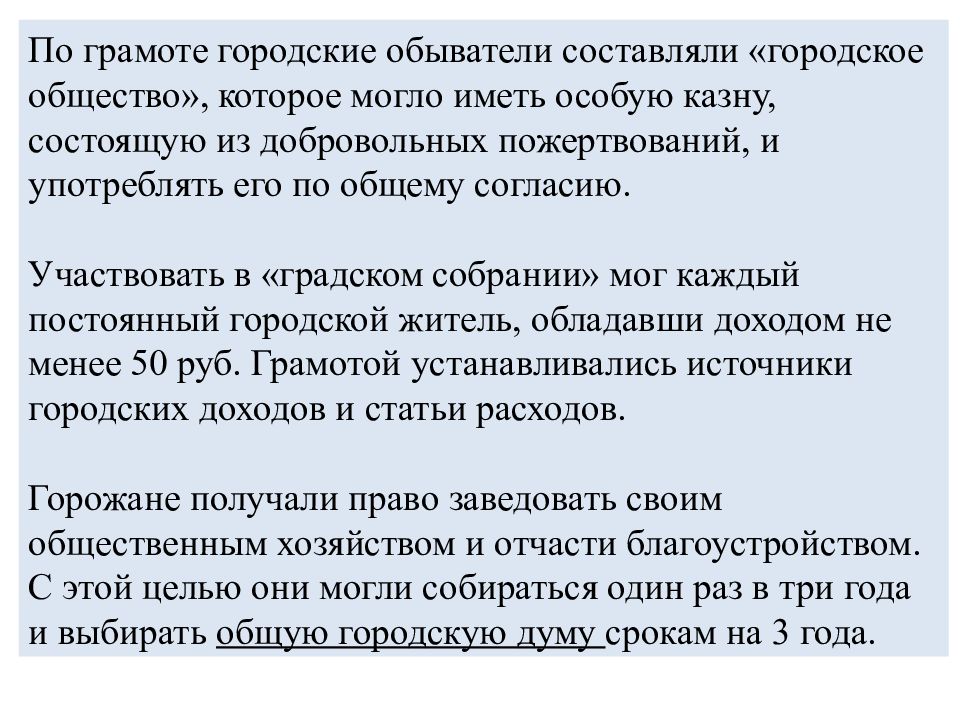 По грамоте городские обыватели составляли «городское общество», которое могло иметь особую казну, состоящую из добровольных пожертвований, и употреблять его по общему согласию.

Участвовать в «градском собрании» мог каждый постоянный городской житель, обладавши доходом не менее 50 руб. Грамотой устанавливались источники городских доходов и статьи расходов.

Горожане получали право заведовать своим общественным хозяйством и отчасти благоустройством. С этой целью они могли собираться один раз в три года и выбирать общую городскую думу срокам на 3 года.